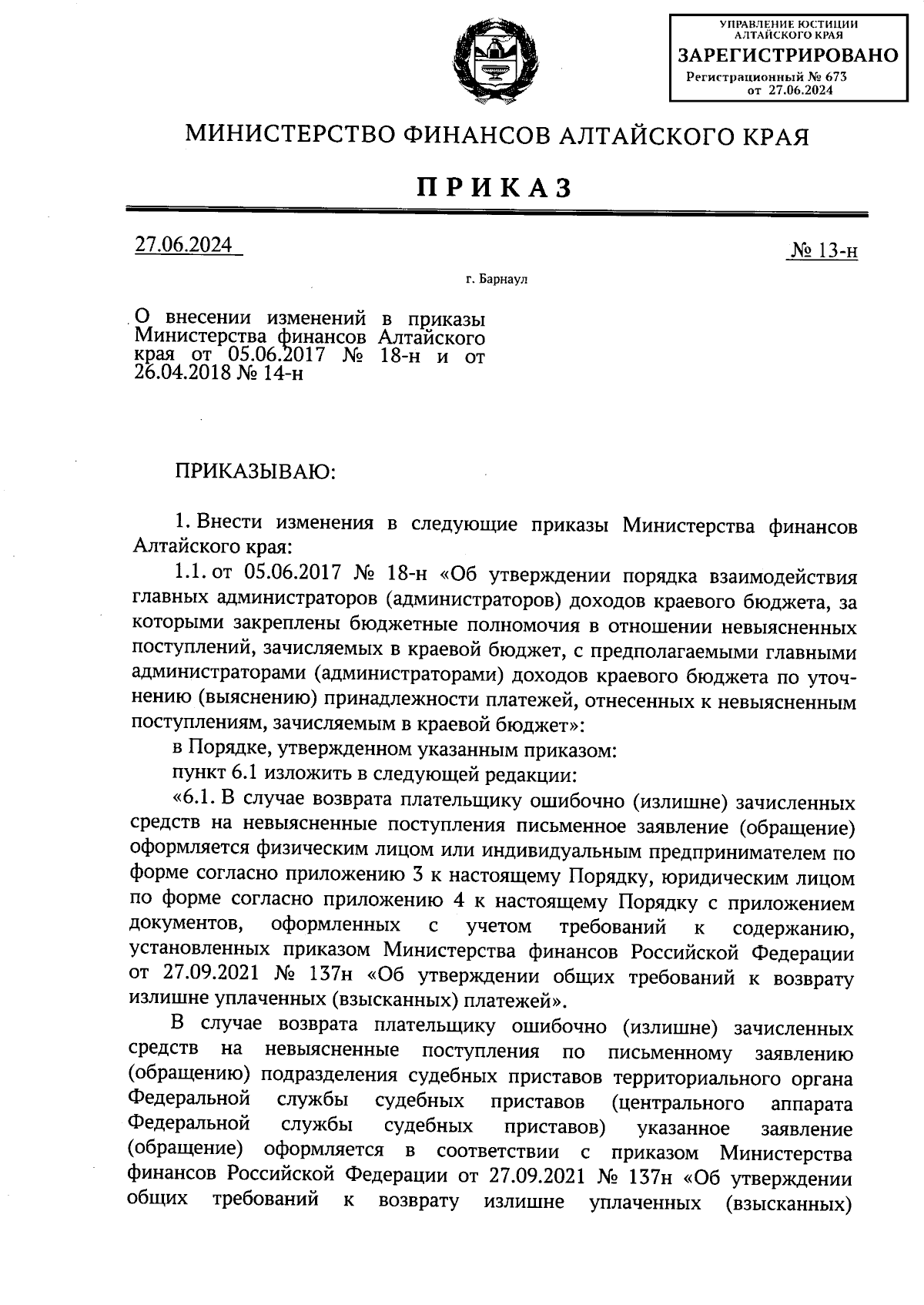 УПРАВЛЕНИЕ ЮСТИЦИИ АЛТАЙСКОГО КРАЯ
ЗАРЕГИСТРИРОВАНО
Регистрационный № 673
от 27.06.2024

МИНИСТЕРСТВО ФИНАНСОВ АЛТАЙСКОГО КРАЯ

ПРИКАЗ

27.06.2024

№ 13-н

г. Барнаул

О внесении изменений в приказы Министерства финансов Алтайского края от 05.06.2017 № 18-н и от 26.04.2018 № 14-н

ПРИКАЗЫВАЮ:

1. Внести изменения в следующие приказы Министерства финансов Алтайского края:

1.1. от 05.06.2017 № 18-н «Об утверждении порядка взаимодействия главных администраторов (администраторов) доходов краевого бюджета, за которыми закреплены бюджетные полномочия в отношении невыясненных поступлений, зачисляемых в краевой бюджет, с предполагаемыми главными администраторами (администраторами) доходов краевого бюджета по уточнению (выяснению) принадлежности платежей, отнесенных к невыясненным поступлениям, зачисляемым в краевой бюджет»:

в Порядке, утвержденном указанным приказом:

пункт 6.1 изложить в следующей редакции:

«6.1. В случае возврата плательщику ошибочно (излишне) зачисленных средств на невыясненные поступления письменное заявление (обращение) оформляется физическим лицом или индивидуальным предпринимателем по форме согласно приложению 3 к настоящему Порядку, юридическим лицом по форме согласно приложению 4 к настоящему Порядку с приложением документов, оформленных с учетом требований к содержанию, установленных приказом Министерства финансов Российской Федерации от 27.09.2021 № 137н «Об утверждении общих требований к возврату излишне уплаченных (взысканных) платежей».

В случае возврата плательщику ошибочно (излишне) зачисленных средств на невыясненные поступления по письменному заявлению (обращению) подразделения судебных приставов территориального органа Федеральной службы судебных приставов (центрального аппарата Федеральной службы судебных приставов) указанное заявление (обращение) оформляется в соответствии с приказом Министерства финансов Российской Федерации от 27.09.2021 № 137н «Об утверждении общих требований к возврату излишне уплаченных (взысканных)